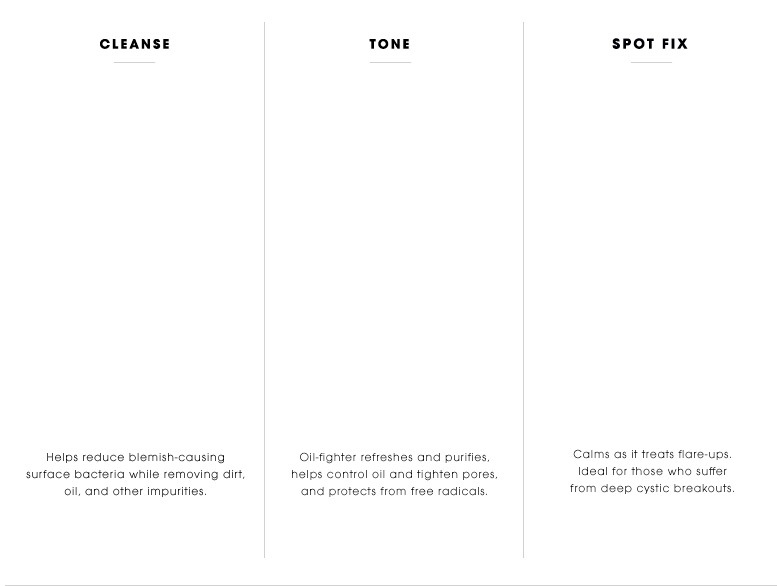 CLEANSE

Helps reduce blemish-causing surface bacteria while removing dirt, oil, and other impurities.

TONE

Oil-fighter refreshes and purifies, helps control oil and tighten pores, and protects from free radicals.

SPOT FIX

Calms as it treats flare-ups. Ideal for those who suffer from deep cystic breakouts.